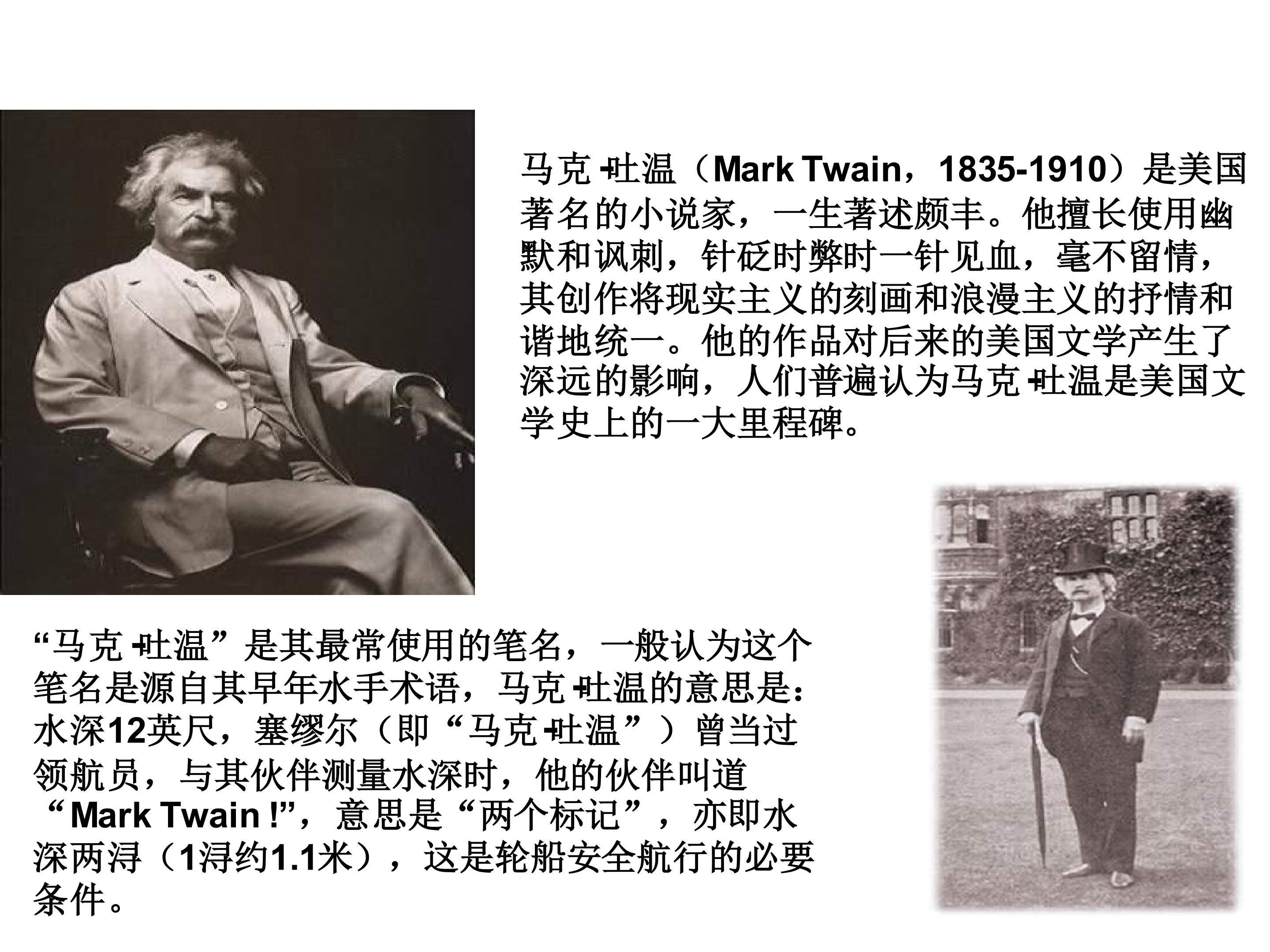 马克·吐温（Mark Twain，1835-1910）是美国著名的小说家，一生著述颇丰。他擅长使用幽默和讽刺，针砭时弊时一针见血，毫不留情，其创作将现实主义的刻画和浪漫主义的抒情和谐地统一。他的作品对后来的美国文学产生了深远的影响，人们普遍认为马克·吐温是美国文学史上的一大里程碑。

“马克·吐温”是其最常使用的笔名，一般认为这个笔名是源自其早年水手术语，马克·吐温的意思是：水深12英尺，塞缪尔（即“马克·吐温”）曾当过领航员，与其伙伴测量水深时，他的伙伴叫道“Mark Twain !”，意思是“两个标记”，亦即水深两浔（1浔约1.1米），这是轮船安全航行的必要条件。